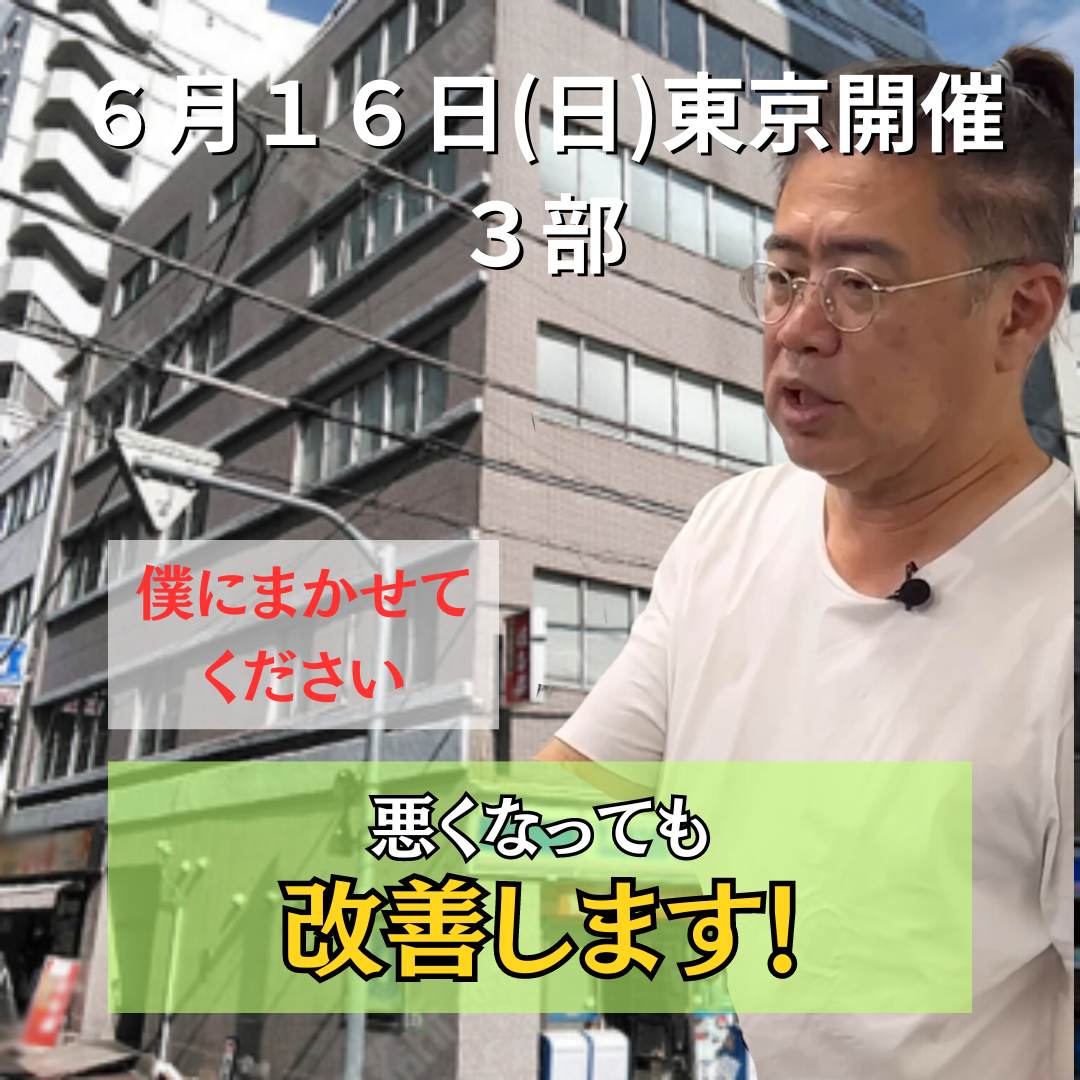 ６月１６日(日)東京開催
３部

僕にまかせてください

悪くなっても
改善します!